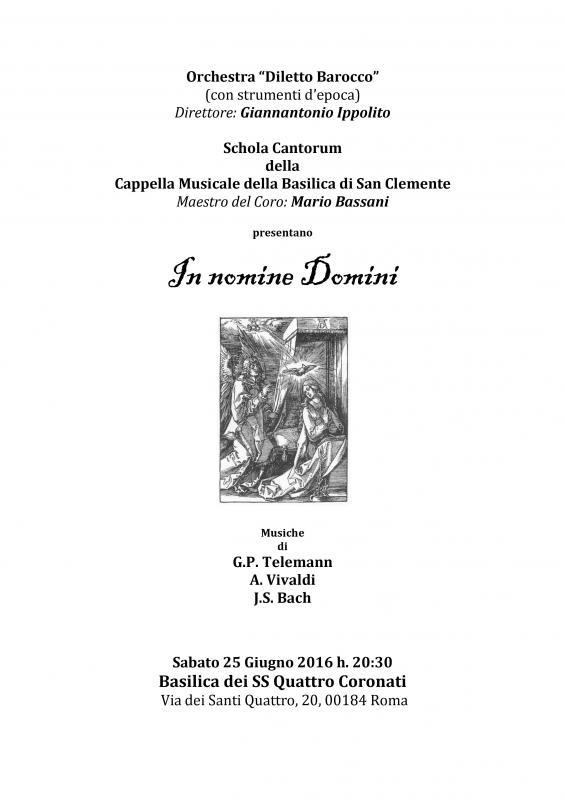 Orchestra "Diletto Barocco"
(con strumenti d'epoca)
Direttore: Giannantonio Ippolito

Schola Cantorum
della
Cappella Musicale della Basilica di San Clemente
Maestro del Coro: Mario Bassani

presentano

In nomine Domini

Musiche
di
G.P. Telemann
A. Vivaldi
J.S. Bach

Sabato 25 Giugno 2016 h. 20:30
Basilica dei SS Quattro Coronati
Via dei Santi Quattro, 20, 00184 Roma